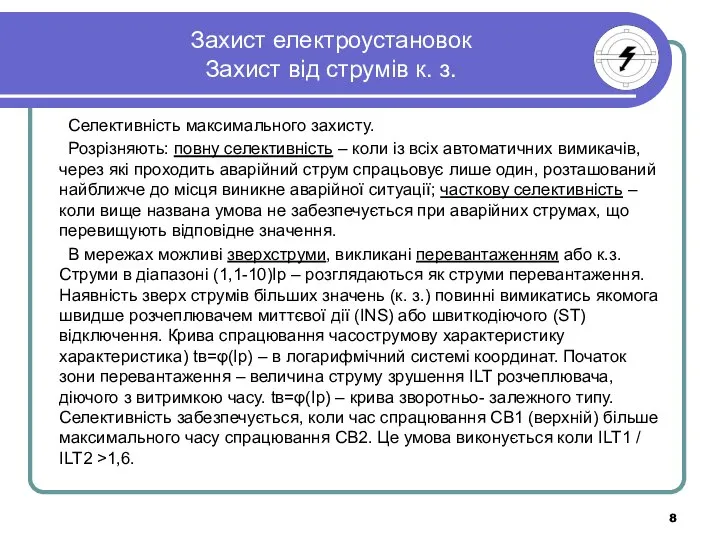 Захист електроустановок
Захист від струмів к. з.

Селективність максимального захисту.

Розрізняють: повну селективність – коли із всіх автоматичних вимикачів, через які проходить аварійний струм спрацьовує лише один, розташований найближче до місця виникне аварійної ситуації; часткову селективність – коли вище названа умова не забезпечується при аварійних струмах, що перевищують відповідне значення.

В мережах можливі зверхструми, викликані перевантаженням або к.з. Струми в діапазоні (1,1-10)Ір – розглядаються як струми перевантаження. Наявність зверх струмів більших значень (к. з.) повинні вимикатись якомога швидше розчеплювачем миттєвої дії (INS) або швиткодіючого (ST) відключення. Крива спрацювання часострумову характеристику характеристика) tв=φ(Ір) – в логарифмічний системі координат. Початок зони перевантаження – величина струму зрушення ILT розчеплювача, діючого з витримкою часу. tв=φ(Ір) – крива зворотньо- залежного типу. Селективність забезпечується, коли час спрацювання СВ1 (верхній) більше максимального часу спрацювання СВ2. Це умова виконується коли ILT1 / ILT2 >1,6.

8